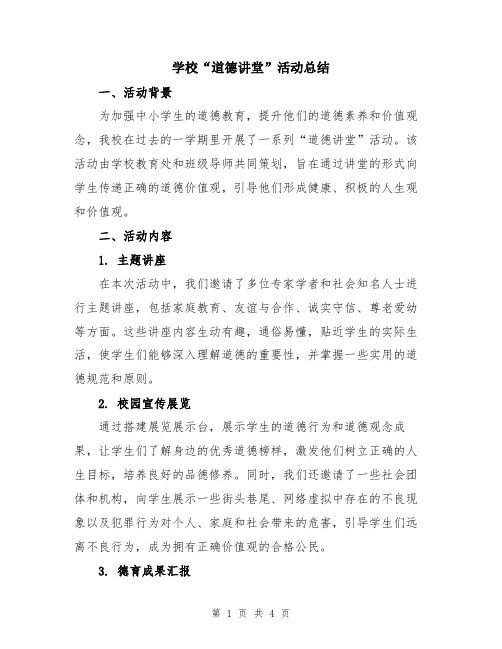 学校“道德讲堂”活动总结

一、活动背景

为加强中小学生的道德教育，提升他们的道德素养和价值观念，我校在过去的一学期里开展了一系列“道德讲堂”活动。该活动由学校教育处和班级导师共同策划，旨在通过讲堂的形式向学生传递正确的道德价值观，引导他们形成健康、积极的人生观和价值观。

二、活动内容

1. 主题讲座

在本次活动中，我们邀请了多位专家学者和社会知名人士进行主题讲座，包括家庭教育、友谊与合作、诚实守信、尊老爱幼等方面。这些讲座内容生动有趣，通俗易懂，贴近学生的实际生活，使学生们能够深入理解道德的重要性，并掌握一些实用的道德规范和原则。

2. 校园宣传展览

通过搭建展览展示台，展示学生的道德行为和道德观念成果，让学生们了解身边的优秀道德榜样，激发他们树立正确的人生目标，培养良好的品德修养。同时，我们还邀请了一些社会团体和机构，向学生展示一些街头巷尾、网络虚拟中存在的不良现象以及犯罪行为对个人、家庭和社会带来的危害，引导学生们远离不良行为，成为拥有正确价值观的合格公民。

3. 德育成果汇报

第 1 页 共 4 页